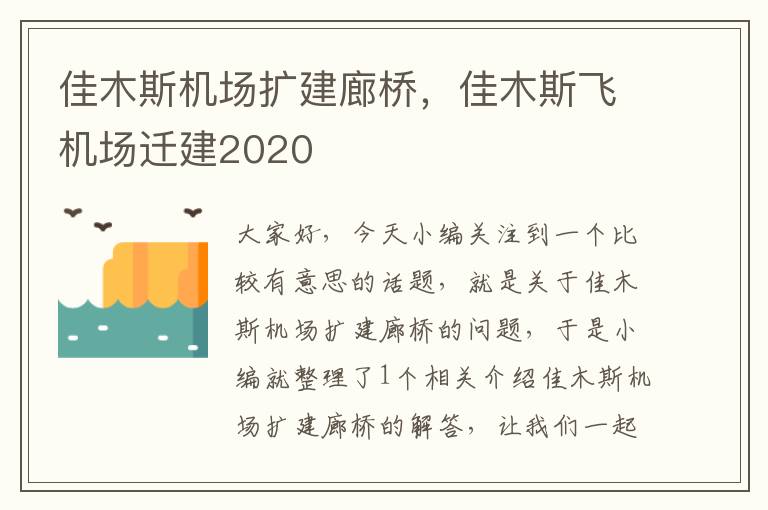 佳木斯机场扩建廊桥，佳木斯飞机场迁建2020

大家好，今天小编关注到一个比较有意思的话题，就是关于佳木斯机场扩建廊桥的问题，于是小编就整理了1个相关介绍佳木斯机场扩建廊桥的解答，让我们一起